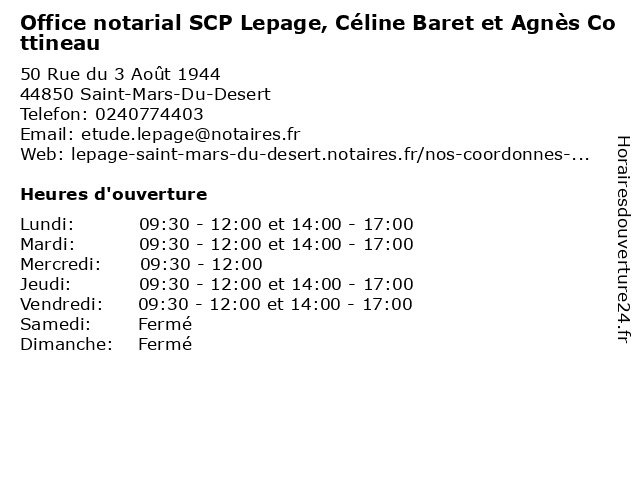 Office notarial SCP Lepage, Céline Baret et Agnès Cottineau

50 Rue du 3 Août 1944
44850 Saint-Mars-Du-Desert
Telefon: 0240774403
Email: etude.lepage@notaires.fr
Web: lepage-saint-mars-du-desert.notaires.fr/nos-coordonnes-...

Heures d'ouverture

| | |
|---|---|
| Lundi: | 09:30 - 12:00 et 14:00 - 17:00 |
| Mardi: | 09:30 - 12:00 et 14:00 - 17:00 |
| Mercredi: | 09:30 - 12:00 |
| Jeudi: | 09:30 - 12:00 et 14:00 - 17:00 |
| Vendredi: | 09:30 - 12:00 et 14:00 - 17:00 |
| Samedi: | Fermé |
| Dimanche: | Fermé |

Horairesdouverture24.fr